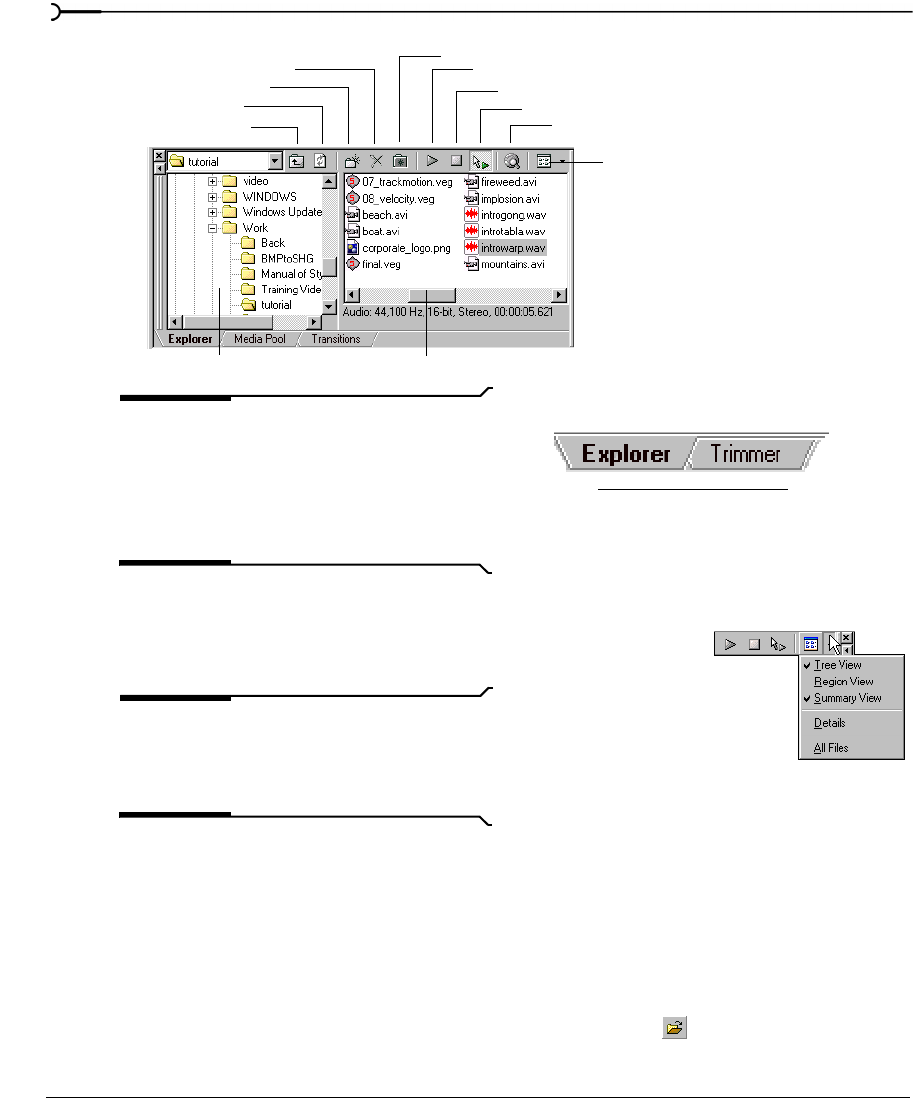 tutorial

video
WINDOWS
Windows Update
Work
Back
BMPtoSHG
Manual of Sty
Training Vide
tutorial

07_trackmotion.veg
08_velocity.veg
beach.avi
boat.avi
corporate_logo.png
final.veg
fireweed.avi
implosion.avi
introgong.wav
introtabla.wav
introwarp.wav
mountains.avi

Audio: 44,100 Hz, 16-bit, Stereo, 00:00:05.621

Explorer
Media Pool
Transitions

Explorer
Trimmer

Tree View
Region View
Summary View
Details
All Files